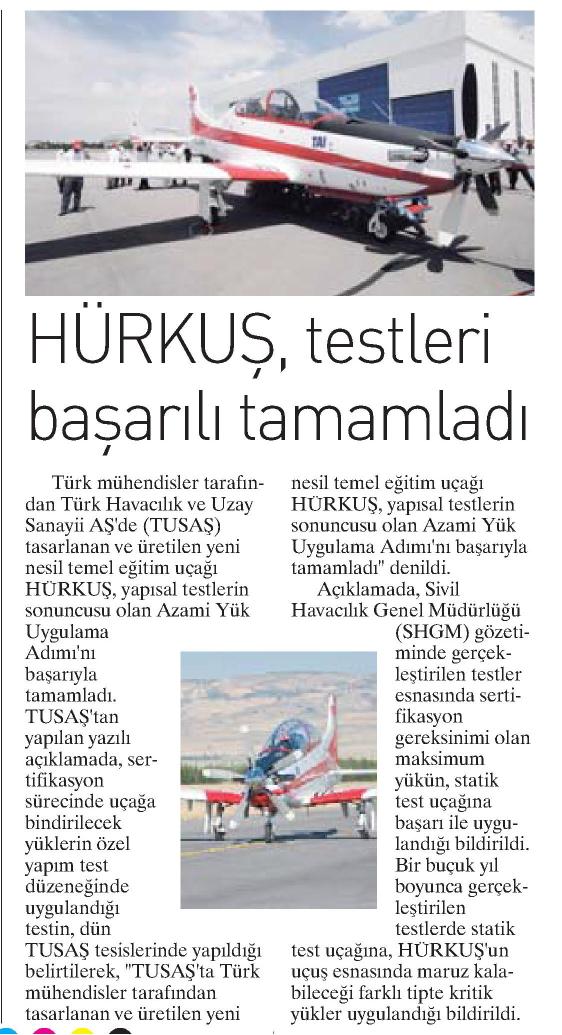 HÜRKUŞ, testleri başarılı tamamladı

Türk mühendisler tarafından Türk Havacılık ve Uzay Sanayii AŞ'de (TUSAŞ) tasarlanan ve üretilen yeni nesil temel eğitim uçağı HÜRKUŞ, yapısal testlerin sonuncusu olan Azami Yük Uygulama Adımı'nı başarıyla tamamladı. TUSAŞ'tan yapılan yazılı açıklamada, sertifikasyon sürecinde uçağa bindirilecek yüklerin özel yapım test düzeneğinde uygulandığı testin, dün TUSAŞ tesislerinde yapıldığı belirtilerek, "TUSAŞ'ta Türk mühendisler tarafından tasarlanan ve üretilen yeni nesil temel eğitim uçağı HÜRKUŞ, yapısal testlerin sonuncusu olan Azami Yük Uygulama Adımı'nı başarıyla tamamladı" denildi.

Açıklamada, Sivil Havacılık Genel Müdürlüğü (SHGM) gözetiminde gerçekleştirilen testler esnasında sertifikasyon gereksinimi olan maksimum yükün, statik test uçağına başarı ile uygulandığı bildirildi. Bir buçuk yıl boyunca gerçekleştirilen testlerde statik test uçağına, HÜRKUŞ'un uçuş esnasında maruz kalabileceği farklı tipte kritik yükler uygulandığı bildirildi.